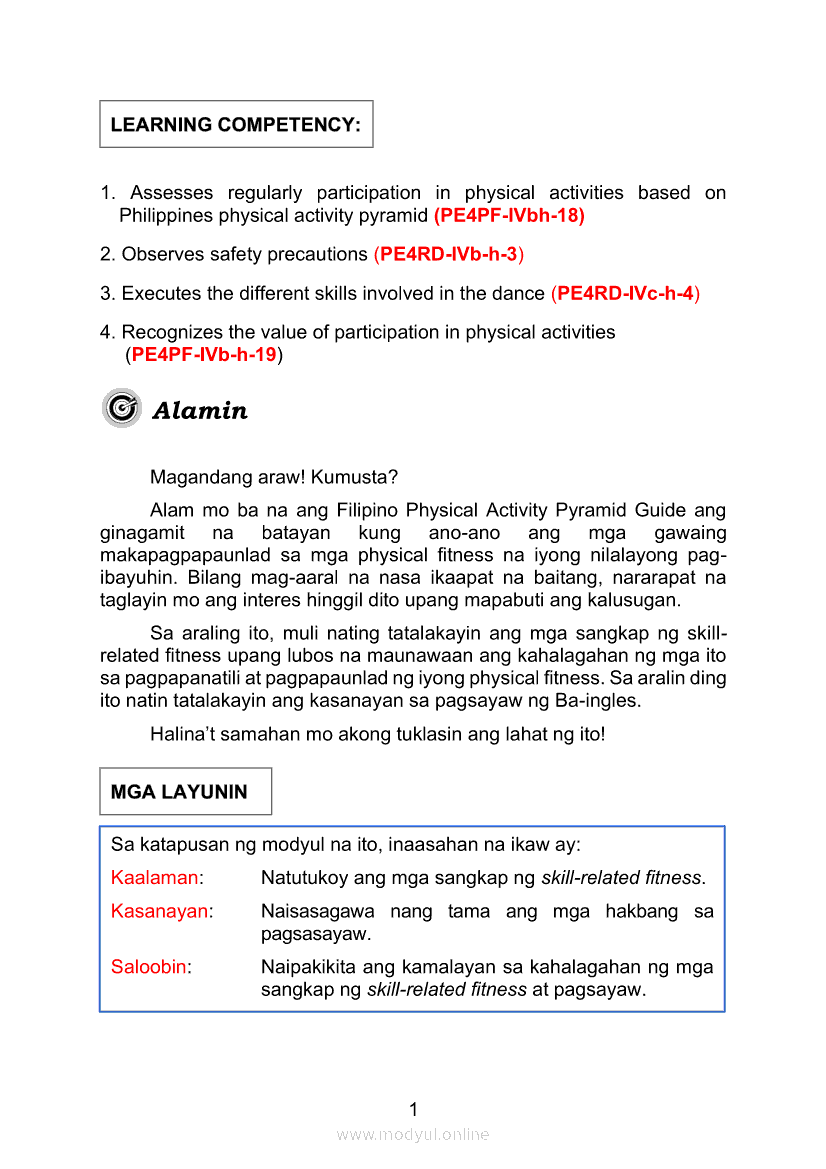 LEARNING COMPETENCY:

1. Assesses regularly participation in physical activities based on Philippines physical activity pyramid (PE4PF-IVbh-18)

2. Observes safety precautions (PE4RD-IVb-h-3)

3. Executes the different skills involved in the dance (PE4RD-IVc-h-4)

4. Recognizes the value of participation in physical activities (PE4PF-IVb-h-19)

Alamin

Magandang araw! Kumusta?

Alam mo ba na ang Filipino Physical Activity Pyramid Guide ang ginagamit na batayan kung ano-ano ang mga gawaing makapagpapaunlad sa mga physical fitness na iyong nilalayong pag-ibayuhin. Bilang mag-aaral na nasa ikaapat na baitang, nararapat na taglayin mo ang interes hinggil dito upang mapabuti ang kalusugan.

Sa araling ito, muli nating tatalakayin ang mga sangkap ng skill-related fitness upang lubos na maunawaan ang kahalagahan ng mga ito sa pagpapanatili at pagpapaunlad ng iyong physical fitness. Sa aralin ding ito natin tatalakayin ang kasanayan sa pagsayaw ng Ba-ingles.

Halina't samahan mo akong tuklasin ang lahat ng ito!

MGA LAYUNIN

Sa katapusan ng modyul na ito, inaasahan na ikaw ay:

Kaalaman: Natutukoy ang mga sangkap ng skill-related fitness.

Kasanayan: Naisasagawa nang tama ang mga hakbang sa pagsasayaw.

Saloobin: Naipakikita ang kamalayan sa kahalagahan ng mga sangkap ng skill-related fitness at pagsayaw.

1

www.modyul.online